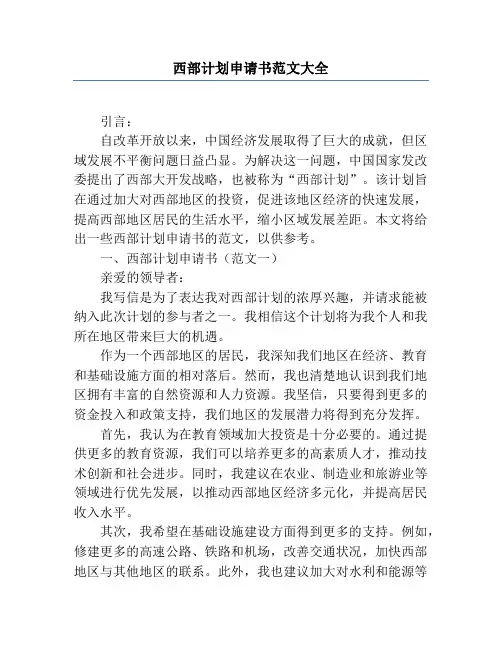 西部计划申请书范文大全

引言：

自改革开放以来，中国经济发展取得了巨大的成就，但区域发展不平衡问题日益凸显。为解决这一问题，中国国家发改委提出了西部大开发战略，也被称为“西部计划”。该计划旨在通过加大对西部地区的投资，促进该地区经济的快速发展，提高西部地区居民的生活水平，缩小区域发展差距。本文将给出一些西部计划申请书的范文，以供参考。

一、西部计划申请书（范文一）

亲爱的领导者：

我写信是为了表达我对西部计划的浓厚兴趣，并请求能被纳入此次计划的参与者之一。我相信这个计划将为我个人和我所在地区带来巨大的机遇。

作为一个西部地区的居民，我深知我们地区在经济、教育和基础设施方面的相对落后。然而，我也清楚地认识到我们地区拥有丰富的自然资源和人力资源。我坚信，只要得到更多的资金投入和政策支持，我们地区的发展潜力将得到充分发挥。

首先，我认为在教育领域加大投资是十分必要的。通过提供更多的教育资源，我们可以培养更多的高素质人才，推动技术创新和社会进步。同时，我建议在农业、制造业和旅游业等领域进行优先发展，以推动西部地区经济多元化，并提高居民收入水平。

其次，我希望在基础设施建设方面得到更多的支持。例如，修建更多的高速公路、铁路和机场，改善交通状况，加快西部地区与其他地区的联系。此外，我也建议加大对水利和能源等